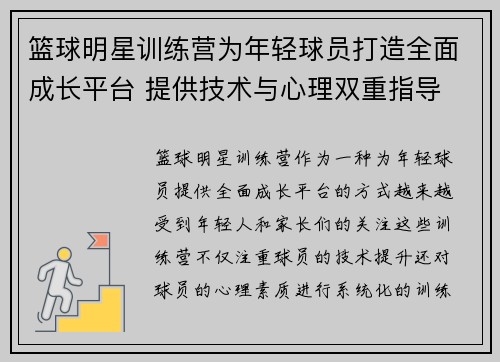 篮球明星训练营为年轻球员打造全面成长平台 提供技术与心理双重指导

篮球明星训练营作为一种为年轻球员提供全面成长平台的方式越来越受到年轻人和家长们的关注这些训练营不仅注重球员的技术提升还对球员的心理素质进行系统化的训练